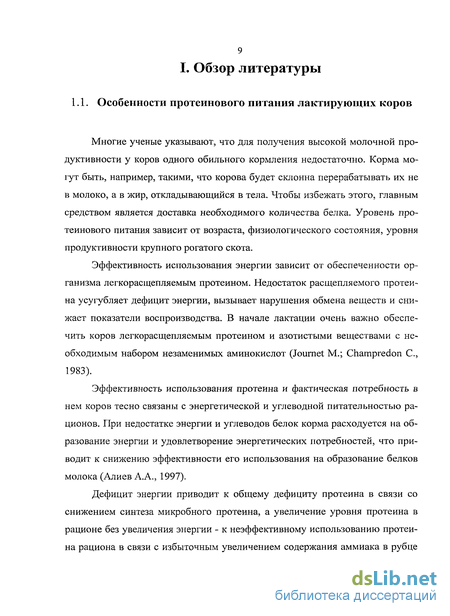 9

I. Обзор литературы

1.1. Особенности протеинового питания лактирующих коров

Многие ученые указывают, что для получения высокой молочной продуктивности у коров одного обильного кормления недостаточно. Корма могут быть, например, такими, что корова будет склонна перерабатывать их не в молоко, а в жир, откладывающийся в тела. Чтобы избежать этого, главным средством является доставка необходимого количества белка. Уровень протеинового питания зависит от возраста, физиологического состояния, уровня продуктивности крупного рогатого скота.

Эффективность использования энергии зависит от обеспеченности организма легкорасщепляемым протеином. Недостаток расщепляемого протеина усугубляет дефицит энергии, вызывает нарушения обмена веществ и снижает показатели воспроизводства. В начале лактации очень важно обеспечить коров легкорасщепляемым протеином и азотистыми веществами с необходимым набором незаменимых аминокислот (Journet M.; Champredon C., 1983).

Эффективность использования протеина и фактическая потребность в нем коров тесно связаны с энергетической и углеводной питательностью рационов. При недостатке энергии и углеводов белок корма расходуется на образование энергии и удовлетворение энергетических потребностей, что приводит к снижению эффективности его использования на образование белков молока (Алиев А.А., 1997).

Дефицит энергии приводит к общему дефициту протеина в связи со снижением синтеза микробного протеина, а увеличение уровня протеина в рационе без увеличения энергии - к неэффективному использованию протеина рациона в связи с избыточным увеличением содержания аммиака в рубце

dsLib.net
библиотека диссертаций